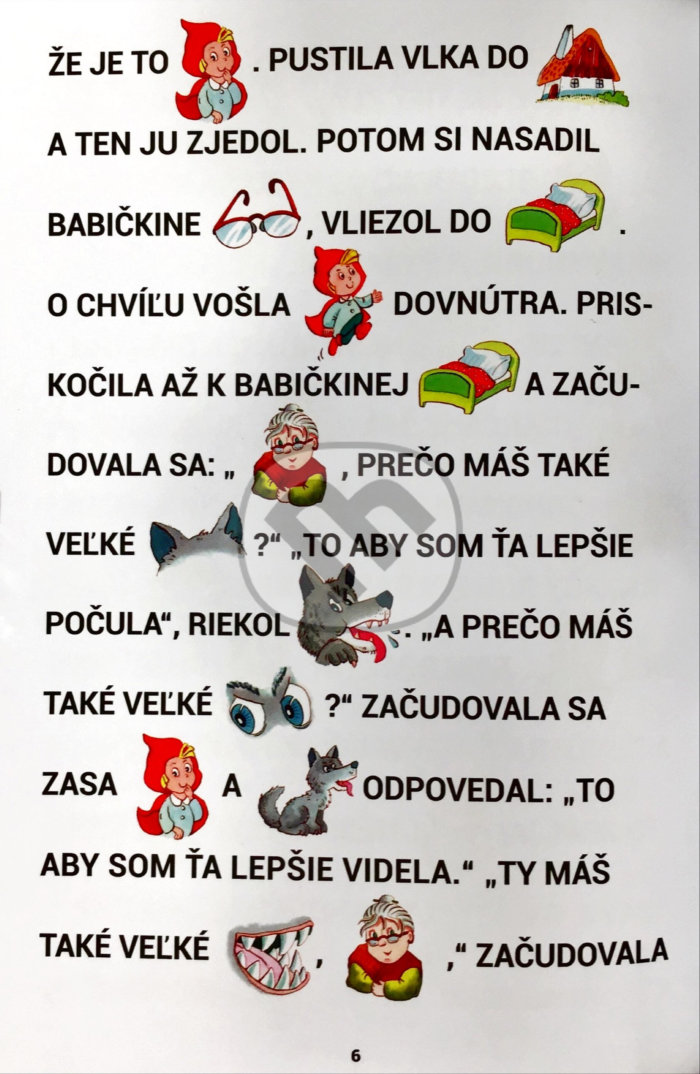 ŽE JE TO . PUSTILA VLKA DO A TEN JU ZJEDOL. POTOM SI NASADIL BABIČKINE , VLIEZOL DO . O CHVÍĽU VOŠLA DOVNÚTRA. PRISKOČILA AŽ K BABIČKINEJ A ZAČUDOVALA SA: „ , PREČO MÁŠ TAKÉ VEĽKÉ ?“ „TO ABY SOM ŤA LEPŠIE POČULA“, RIEKOL . „A PREČO MÁŠ TAKÉ VEĽKÉ ?“ ZAČUDOVALA SA ZASA A ODPOVEDAL: „TO ABY SOM ŤA LEPŠIE VIDELA.“ „TY MÁŠ TAKÉ VEĽKÉ , ,“ ZAČUDOVALA

6